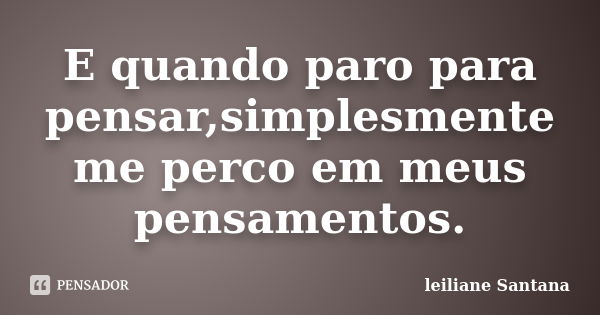 E quando paro para pensar,simplesmente me perco em meus pensamentos.

PENSADOR

leiliane Santana